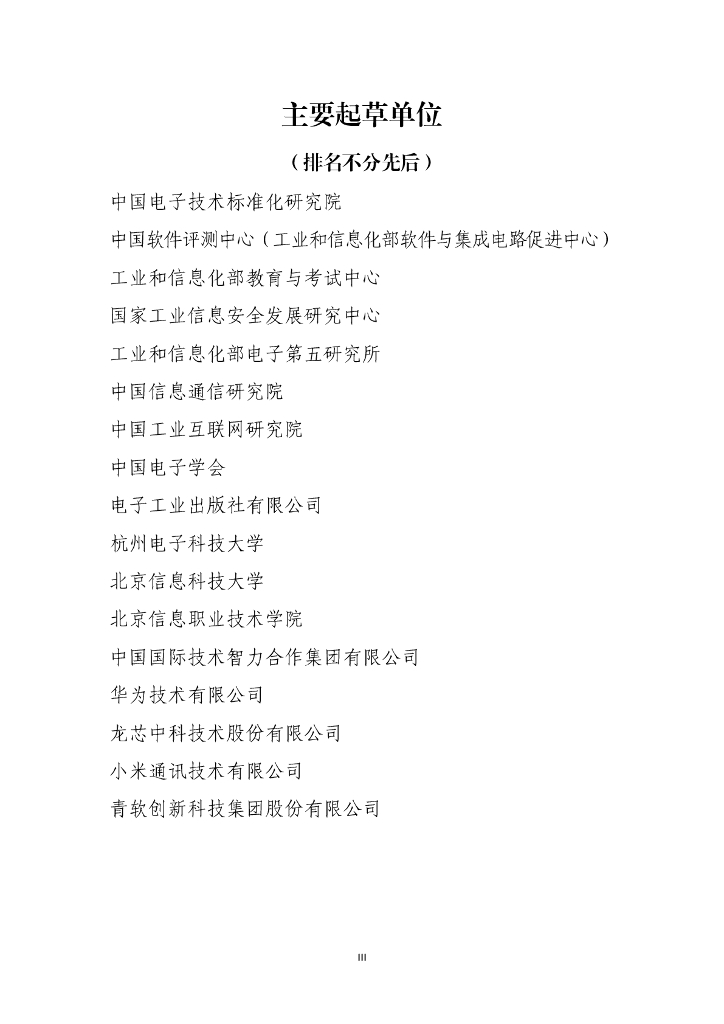 主要起草单位

（排名不分先后）

中国电子技术标准化研究院

中国软件评测中心（工业和信息化部软件与集成电路促进中心）

工业和信息化部教育与考试中心

国家工业信息安全发展研究中心

工业和信息化部电子第五研究所

中国信息通信研究院

中国工业互联网研究院

中国电子学会

电子工业出版社有限公司

杭州电子科技大学

北京信息科技大学

北京信息职业技术学院

中国国际技术智力合作集团有限公司

华为技术有限公司

龙芯中科技术股份有限公司

小米通讯技术有限公司

青软创新科技集团股份有限公司

III